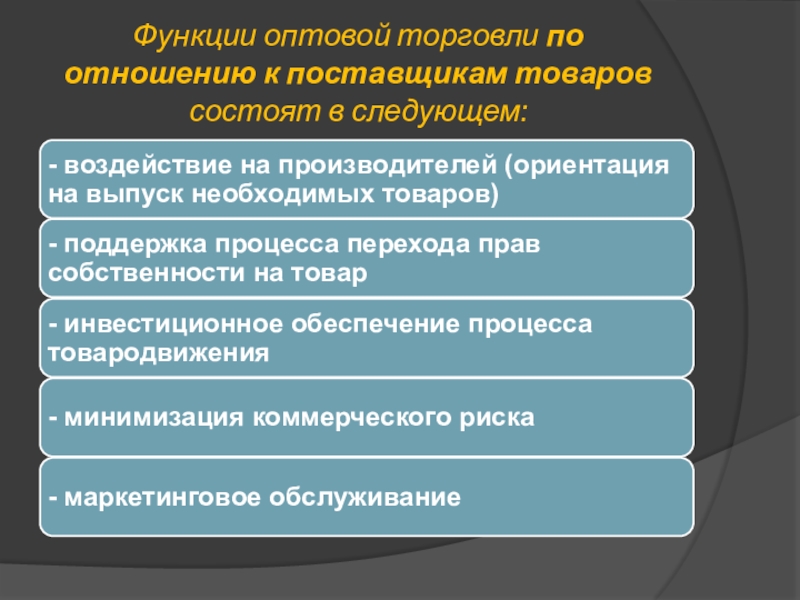 Функции оптовой торговли по отношению к поставщикам товаров состоят в следующем:

- воздействие на производителей (ориентация на выпуск необходимых товаров)

- поддержка процесса перехода прав собственности на товар

- инвестиционное обеспечение процесса товародвижения

- минимизация коммерческого риска

- маркетинговое обслуживание